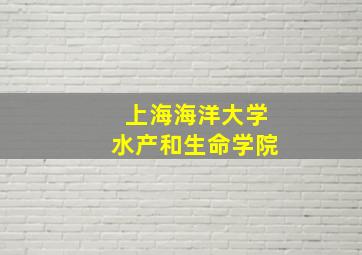 上海海洋大学
水产和生命学院